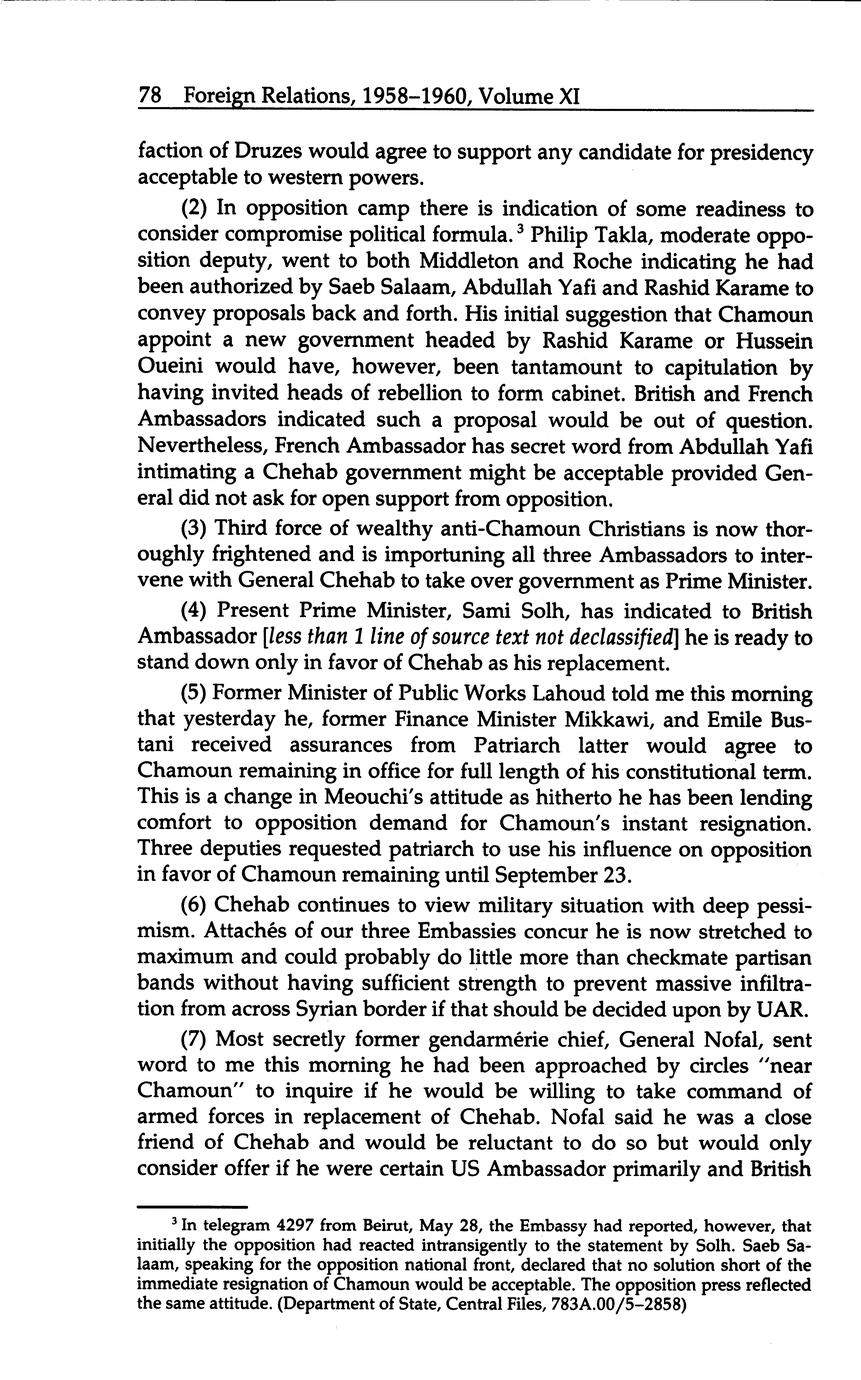 78 Foreign Relations, 1958–1960, Volume XI

faction of Druzes would agree to support any candidate for presidency acceptable to western powers.

(2) In opposition camp there is indication of some readiness to consider compromise political formula.$^3$ Philip Takla, moderate opposition deputy, went to both Middleton and Roche indicating he had been authorized by Saeb Salaam, Abdullah Yafi and Rashid Karame to convey proposals back and forth. His initial suggestion that Chamoun appoint a new government headed by Rashid Karame or Hussein Oueini would have, however, been tantamount to capitulation by having invited heads of rebellion to form cabinet. British and French Ambassadors indicated such a proposal would be out of question. Nevertheless, French Ambassador has secret word from Abdullah Yafi intimating a Chehab government might be acceptable provided General did not ask for open support from opposition.

(3) Third force of wealthy anti-Chamoun Christians is now thoroughly frightened and is importuning all three Ambassadors to intervene with General Chehab to take over government as Prime Minister.

(4) Present Prime Minister, Sami Solh, has indicated to British Ambassador [less than 1 line of source text not declassified] he is ready to stand down only in favor of Chehab as his replacement.

(5) Former Minister of Public Works Lahoud told me this morning that yesterday he, former Finance Minister Mikkawi, and Emile Bustani received assurances from Patriarch latter would agree to Chamoun remaining in office for full length of his constitutional term. This is a change in Meouchi's attitude as hitherto he has been lending comfort to opposition demand for Chamoun's instant resignation. Three deputies requested patriarch to use his influence on opposition in favor of Chamoun remaining until September 23.

(6) Chehab continues to view military situation with deep pessimism. Attachés of our three Embassies concur he is now stretched to maximum and could probably do little more than checkmate partisan bands without having sufficient strength to prevent massive infiltration from across Syrian border if that should be decided upon by UAR.

(7) Most secretly former gendarmérie chief, General Nofal, sent word to me this morning he had been approached by circles "near Chamoun" to inquire if he would be willing to take command of armed forces in replacement of Chehab. Nofal said he was a close friend of Chehab and would be reluctant to do so but would only consider offer if he were certain US Ambassador primarily and British

$^3$ In telegram 4297 from Beirut, May 28, the Embassy had reported, however, that initially the opposition had reacted intransigently to the statement by Solh. Saeb Salaam, speaking for the opposition national front, declared that no solution short of the immediate resignation of Chamoun would be acceptable. The opposition press reflected the same attitude. (Department of State, Central Files, 783A.00/5–2858)